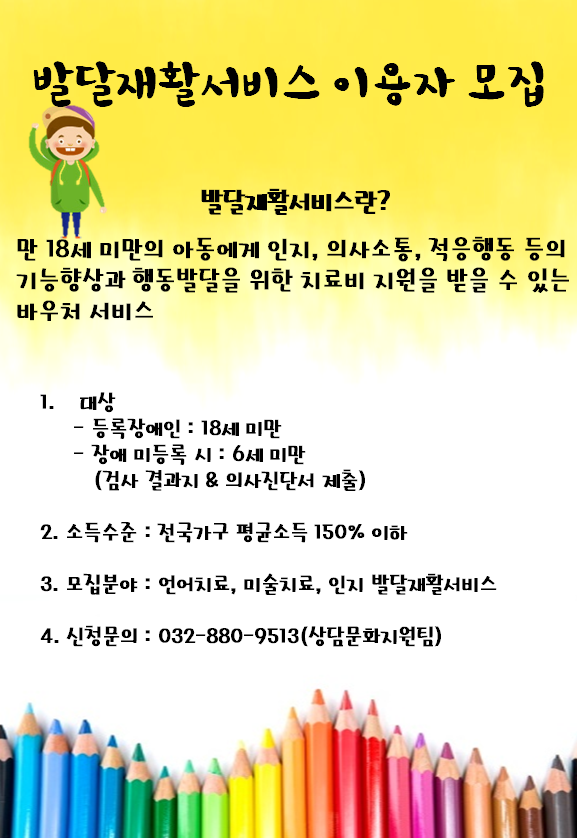 발달재활서비스 이용자 모집

발달재활서비스란?

만 18세 미만의 아동에게 인지, 의사소통, 적응행동 등의 기능향상과 행동발달을 위한 치료비 지원을 받을 수 있는 바우처 서비스

1. 대상
- 등록장애인 : 18세 미만
- 장애 미등록 시 : 6세 미만
(검사 결과지 & 의사진단서 제출)

2. 소득수준 : 전국가구 평균소득 150% 이하

3. 모집분야 : 언어치료, 미술치료, 인지 발달재활서비스

4. 신청문의 : 032-880-9513(상담문화지원팀)